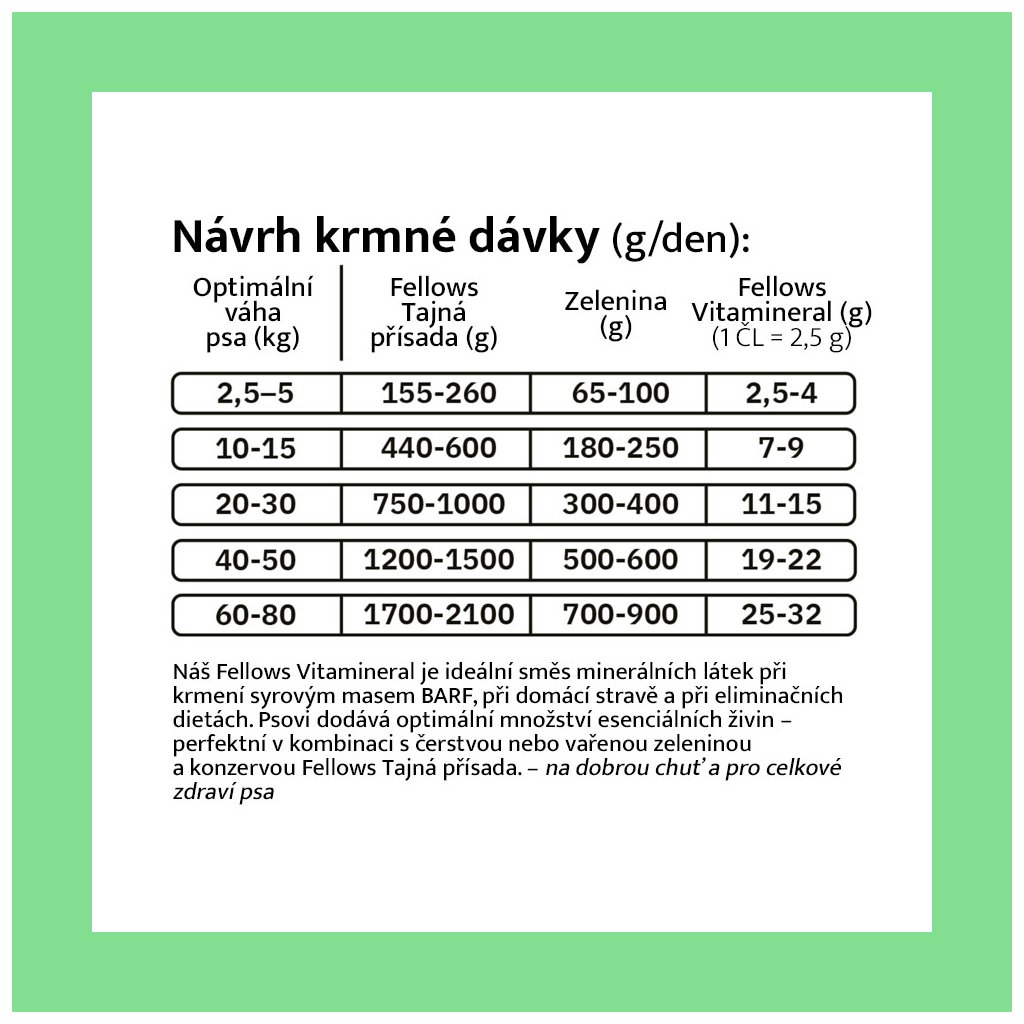 Návrh krmné dávky (g/den):

| Optimální váha psa (kg) | Fellows Tajná přísada (g) | Zelenina (g) | Fellows Vitamineral (g) (1 ČL = 2,5 g) |
|---|---|---|---|
| 2,5–5 | 155-260 | 65-100 | 2,5-4 |
| 10-15 | 440-600 | 180-250 | 7-9 |
| 20-30 | 750-1000 | 300-400 | 11-15 |
| 40-50 | 1200-1500 | 500-600 | 19-22 |
| 60-80 | 1700-2100 | 700-900 | 25-32 |

Náš Fellows Vitamineral je ideální směs minerálních látek při krmení syrovým masem BARF, při domácí stravě a při eliminačních dietách. Psovi dodává optimální množství esenciálních živin – perfektní v kombinaci s čerstvou nebo vařenou zeleninou a konzervou Fellows Tajná přísada. – na dobrou chuť a pro celkové zdraví psa